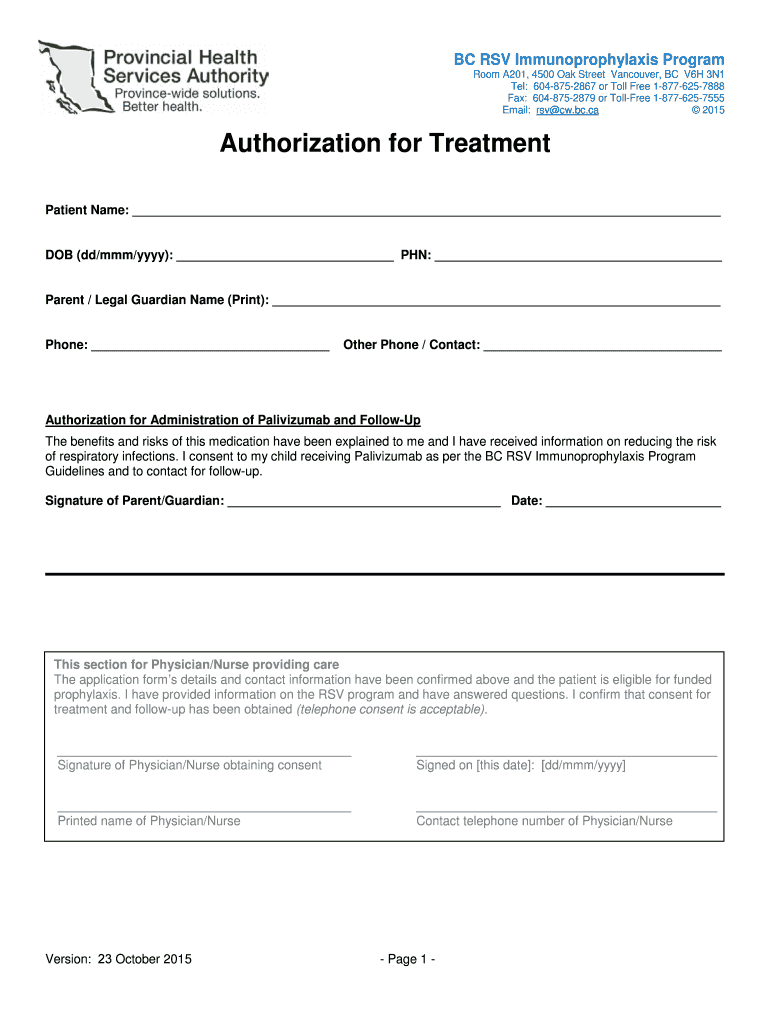 Provincial Health Services Authority
Province-wide solutions. Better health.

BC RSV Immunoprophylaxis Program
Room A201, 4500 Oak Street Vancouver, BC V6H 3N1
Tel: 604-875-2867 or Toll Free 1-877-625-7888
Fax: 604-875-2879 or Toll-Free 1-877-625-7555
Email: rsv@cw.bc.ca © 2015

Authorization for Treatment

Patient Name: ___

DOB (dd/mmm/yyyy): ___ PHN: ___

Parent / Legal Guardian Name (Print): ___

Phone: ___ Other Phone / Contact: ___

Authorization for Administration of Palivizumab and Follow-Up

The benefits and risks of this medication have been explained to me and I have received information on reducing the risk of respiratory infections. I consent to my child receiving Palivizumab as per the BC RSV Immunoprophylaxis Program Guidelines and to contact for follow-up.

Signature of Parent/Guardian: ___ Date: ___

This section for Physician/Nurse providing care
The application form's details and contact information have been confirmed above and the patient is eligible for funded prophylaxis. I have provided information on the RSV program and have answered questions. I confirm that consent for treatment and follow-up has been obtained (telephone consent is acceptable).

Signature of Physician/Nurse obtaining consent

Signed on [this date]: [dd/mmm/yyyy]

Printed name of Physician/Nurse

Contact telephone number of Physician/Nurse

Version: 23 October 2015

- Page 1 -